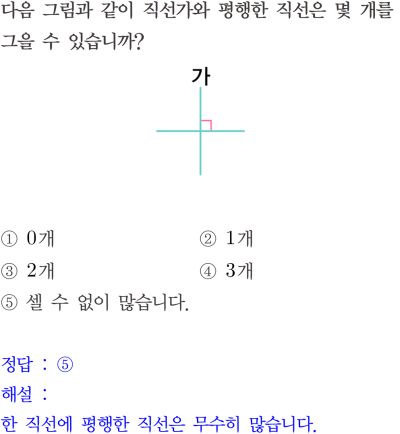 다음 그림과 같이 직선가와 평행한 직선은 몇 개를 그을 수 있습니까?

가

① 0개 ② 1개
③ 2개 ④ 3개
⑤ 셀 수 없이 많습니다.

정답 : ⑤
해설 :
한 직선에 평행한 직선은 무수히 많습니다.